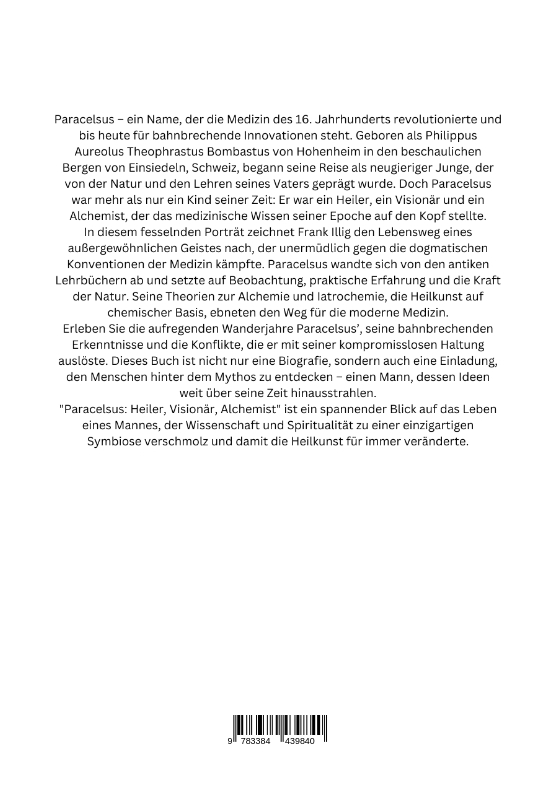 Paracelsus – ein Name, der die Medizin des 16. Jahrhunderts revolutionierte und bis heute für bahnbrechende Innovationen steht. Geboren als Philippus Aureolus Theophrastus Bombastus von Hohenheim in den beschaulichen Bergen von Einsiedeln, Schweiz, begann seine Reise als neugieriger Junge, der von der Natur und den Lehren seines Vaters geprägt wurde. Doch Paracelsus war mehr als nur ein Kind seiner Zeit: Er war ein Heiler, ein Visionär und ein Alchemist, der das medizinische Wissen seiner Epoche auf den Kopf stellte.
In diesem fesselnden Porträt zeichnet Frank Illig den Lebensweg eines außergewöhnlichen Geistes nach, der unermüdlich gegen die dogmatischen Konventionen der Medizin kämpfte. Paracelsus wandte sich von den antiken Lehrbüchern ab und setzte auf Beobachtung, praktische Erfahrung und die Kraft der Natur. Seine Theorien zur Alchemie und Iatrochemie, die Heilkunst auf chemischer Basis, ebneten den Weg für die moderne Medizin.
Erleben Sie die aufregenden Wanderjahre Paracelsus', seine bahnbrechenden Erkenntnisse und die Konflikte, die er mit seiner kompromisslosen Haltung auslöste. Dieses Buch ist nicht nur eine Biografie, sondern auch eine Einladung, den Menschen hinter dem Mythos zu entdecken – einen Mann, dessen Ideen weit über seine Zeit hinausstrahlen.
"Paracelsus: Heiler, Visionär, Alchemist" ist ein spannender Blick auf das Leben eines Mannes, der Wissenschaft und Spiritualität zu einer einzigartigen Symbiose verschmolz und damit die Heilkunst für immer veränderte.

9 783384 439840